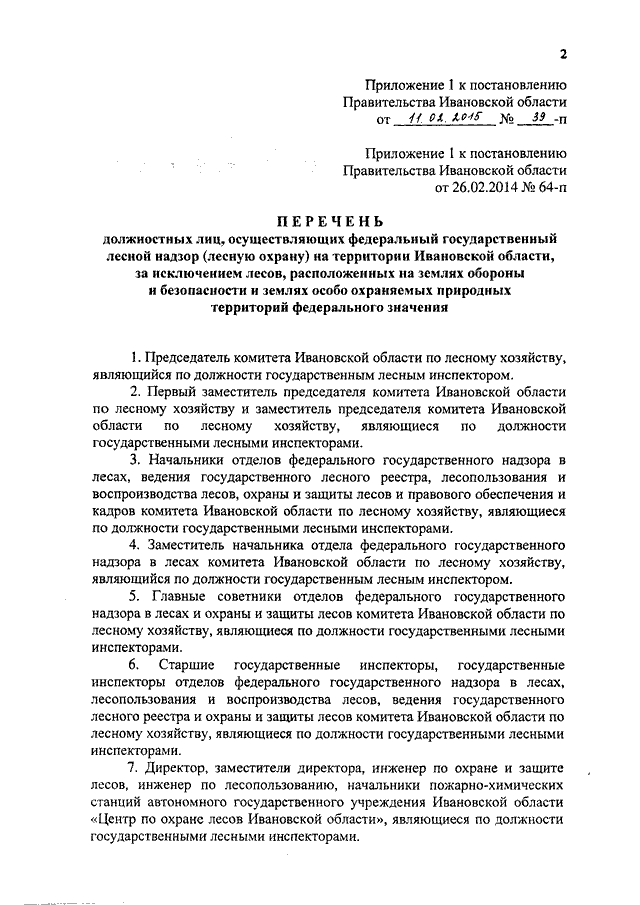 2

Приложение 1 к постановлению Правительства Ивановской области от 11.02.2015 № 39-п

Приложение 1 к постановлению Правительства Ивановской области от 26.02.2014 № 64-п

ПЕРЕЧЕНЬ
должностных лиц, осуществляющих федеральный государственный лесной надзор (лесную охрану) на территории Ивановской области, за исключением лесов, расположенных на землях обороны и безопасности и землях особо охраняемых природных территорий федерального значения

1. Председатель комитета Ивановской области по лесному хозяйству, являющийся по должности государственным лесным инспектором.

2. Первый заместитель председателя комитета Ивановской области по лесному хозяйству и заместитель председателя комитета Ивановской области по лесному хозяйству, являющиеся по должности государственными лесными инспекторами.

3. Начальники отделов федерального государственного надзора в лесах, ведения государственного лесного реестра, лесопользования и воспроизводства лесов, охраны и защиты лесов и правового обеспечения и кадров комитета Ивановской области по лесному хозяйству, являющиеся по должности государственными лесными инспекторами.

4. Заместитель начальника отдела федерального государственного надзора в лесах комитета Ивановской области по лесному хозяйству, являющийся по должности государственным лесным инспектором.

5. Главные советники отделов федерального государственного надзора в лесах и охраны и защиты лесов комитета Ивановской области по лесному хозяйству, являющиеся по должности государственными лесными инспекторами.

6. Старшие государственные инспекторы, государственные инспекторы отделов федерального государственного надзора в лесах, лесопользования и воспроизводства лесов, ведения государственного лесного реестра и охраны и защиты лесов комитета Ивановской области по лесному хозяйству, являющиеся по должности государственными лесными инспекторами.

7. Директор, заместители директора, инженер по охране и защите лесов, инженер по лесопользованию, начальники пожарно-химических станций автономного государственного учреждения Ивановской области «Центр по охране лесов Ивановской области», являющиеся по должности государственными лесными инспекторами.